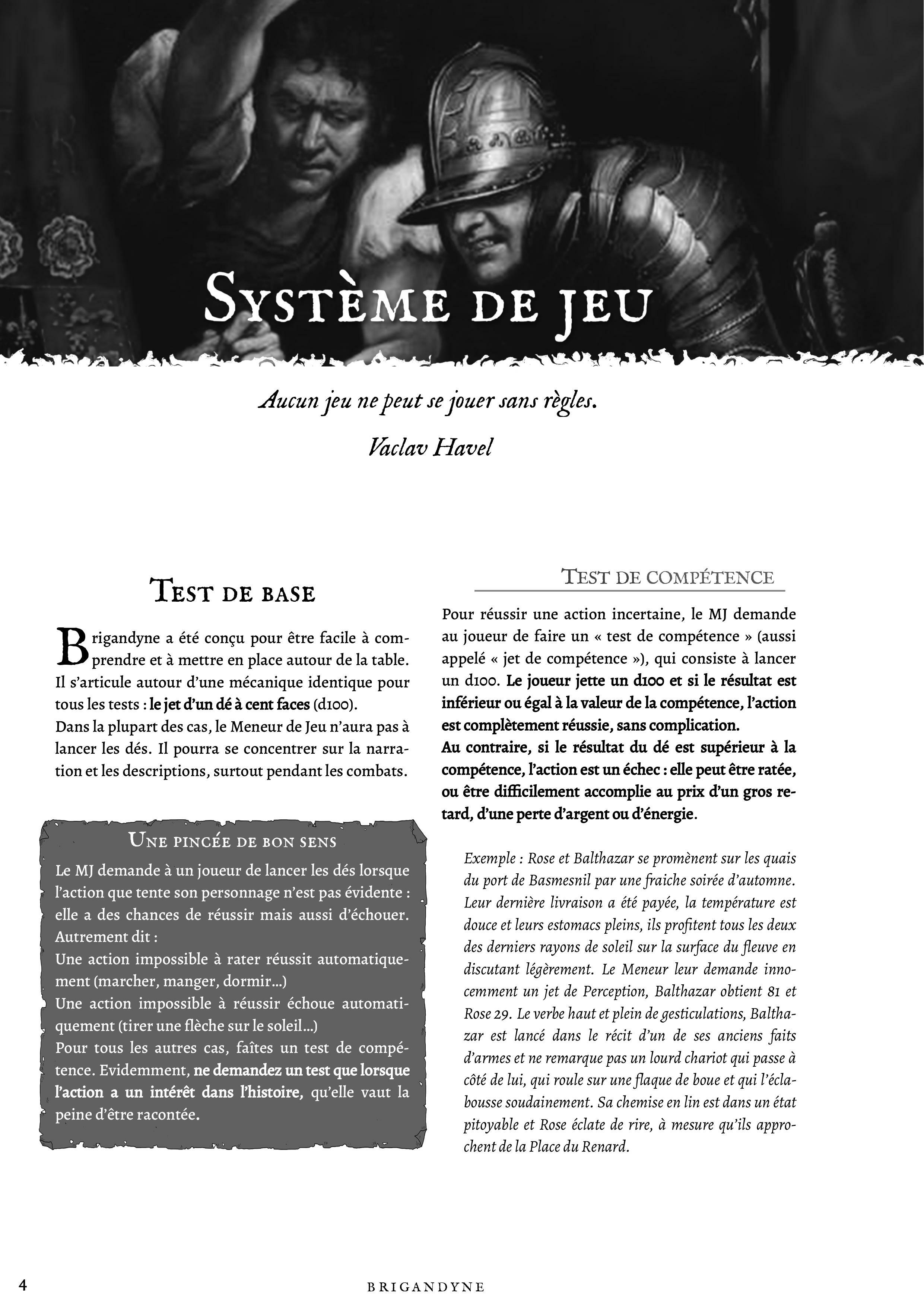 Système de jeu

Aucun jeu ne peut se jouer sans règles.

Vaclav Havel

Test de base

Brigandyne a été conçu pour être facile à comprendre et à mettre en place autour de la table. Il s'articule autour d'une mécanique identique pour tous les tests : le jet d'un dé à cent faces (d100).
Dans la plupart des cas, le Meneur de Jeu n'aura pas à lancer les dés. Il pourra se concentrer sur la narration et les descriptions, surtout pendant les combats.

Une pincée de bon sens

Le MJ demande à un joueur de lancer les dés lorsque l'action que tente son personnage n'est pas évidente : elle a des chances de réussir mais aussi d'échouer. Autrement dit :
Une action impossible à rater réussit automatiquement (marcher, manger, dormir...)
Une action impossible à réussir échoue automatiquement (tirer une flèche sur le soleil...)
Pour tous les autres cas, faîtes un test de compétence. Evidemment, ne demandez un test que lorsque l'action a un intérêt dans l'histoire, qu'elle vaut la peine d'être racontée.

Test de compétence

Pour réussir une action incertaine, le MJ demande au joueur de faire un « test de compétence » (aussi appelé « jet de compétence »), qui consiste à lancer un d100. Le joueur jette un d100 et si le résultat est inférieur ou égal à la valeur de la compétence, l'action est complètement réussie, sans complication.
Au contraire, si le résultat du dé est supérieur à la compétence, l'action est un échec : elle peut être ratée, ou être difficilement accomplie au prix d'un gros retard, d'une perte d'argent ou d'énergie.

Exemple : Rose et Balthazar se promènent sur les quais du port de Basmesnil par une fraiche soirée d'automne. Leur dernière livraison a été payée, la température est douce et leurs estomacs pleins, ils profitent tous les deux des derniers rayons de soleil sur la surface du fleuve en discutant légèrement. Le Meneur leur demande innocemment un jet de Perception, Balthazar obtient 81 et Rose 29. Le verbe haut et plein de gesticulations, Balthazar est lancé dans le récit d'un de ses anciens faits d'armes et ne remarque pas un lourd chariot qui passe à côté de lui, qui roule sur une flaque de boue et qui l'éclabousse soudainement. Sa chemise en lin est dans un état pitoyable et Rose éclate de rire, à mesure qu'ils approchent de la Place du Renard.

4 BRIGANDYNE